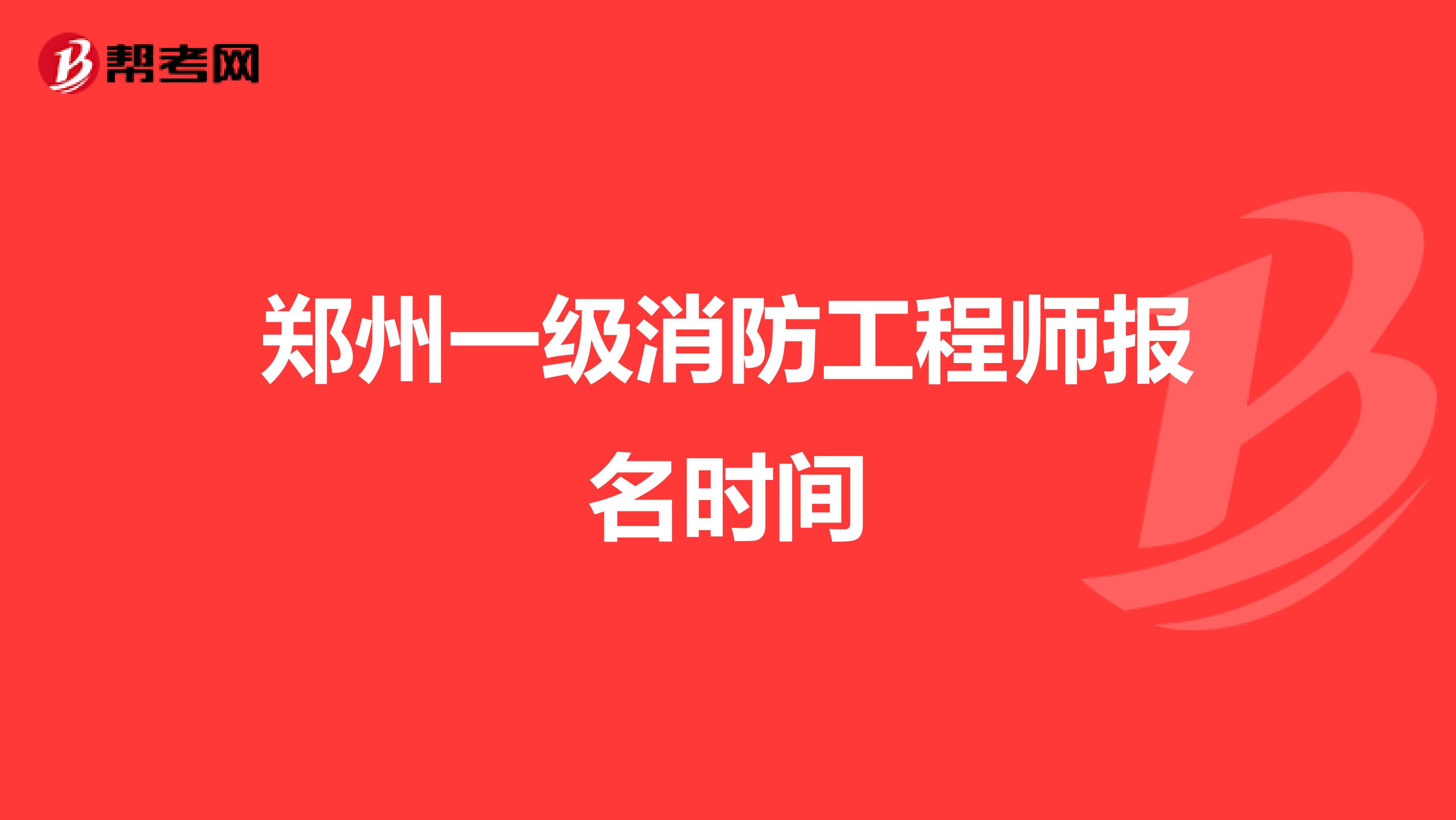 帮考网

郑州一级消防工程师报名时间